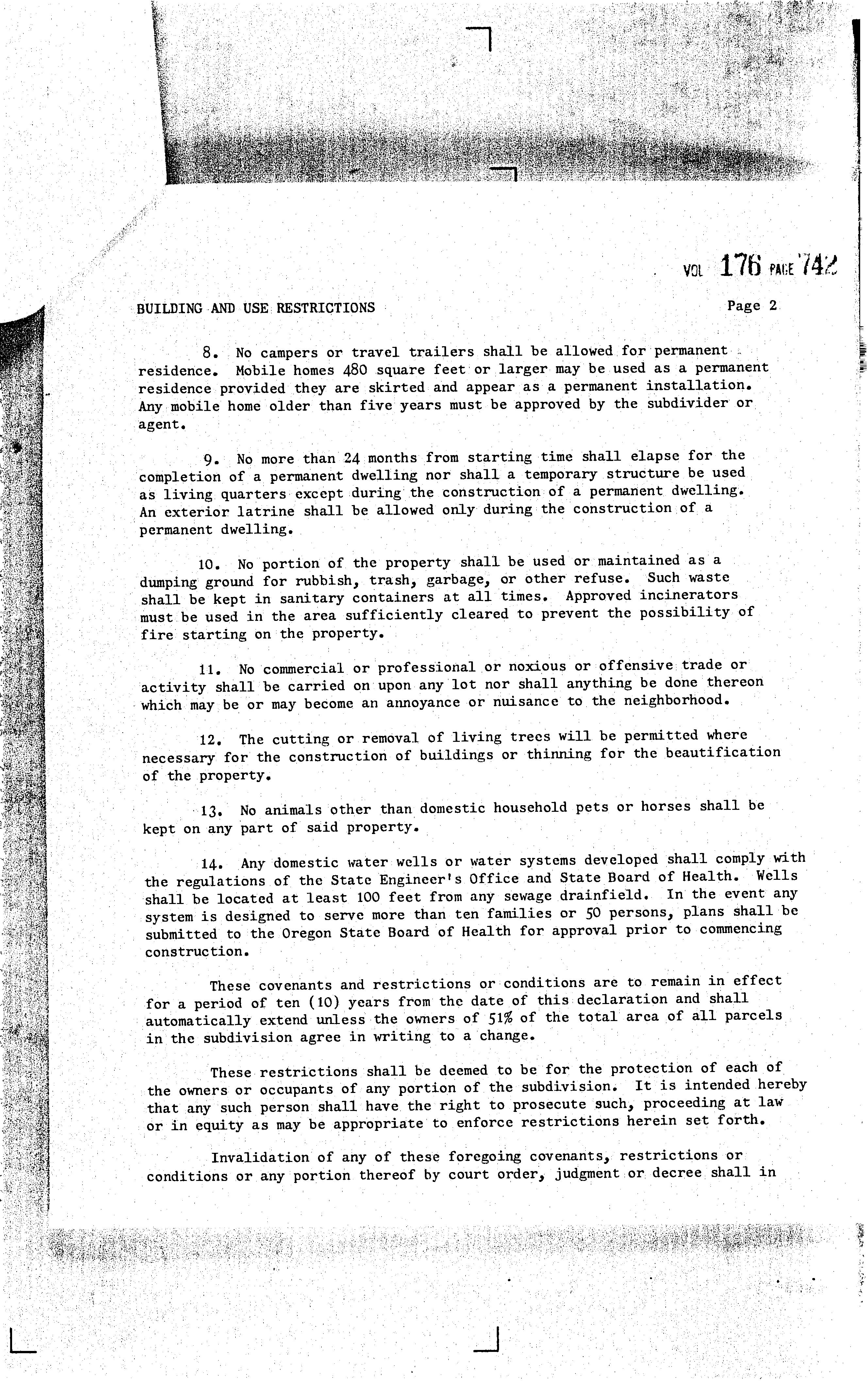 VOL 176 PAGE 742

BUILDING AND USE RESTRICTIONS Page 2

8. No campers or travel trailers shall be allowed for permanent residence. Mobile homes 480 square feet or larger may be used as a permanent residence provided they are skirted and appear as a permanent installation. Any mobile home older than five years must be approved by the subdivider or agent.

9. No more than 24 months from starting time shall elapse for the completion of a permanent dwelling nor shall a temporary structure be used as living quarters except during the construction of a permanent dwelling. An exterior latrine shall be allowed only during the construction of a permanent dwelling.

10. No portion of the property shall be used or maintained as a dumping ground for rubbish, trash, garbage, or other refuse. Such waste shall be kept in sanitary containers at all times. Approved incinerators must be used in the area sufficiently cleared to prevent the possibility of fire starting on the property.

11. No commercial or professional or noxious or offensive trade or activity shall be carried on upon any lot nor shall anything be done thereon which may be or may become an annoyance or nuisance to the neighborhood.

12. The cutting or removal of living trees will be permitted where necessary for the construction of buildings or thinning for the beautification of the property.

13. No animals other than domestic household pets or horses shall be kept on any part of said property.

14. Any domestic water wells or water systems developed shall comply with the regulations of the State Engineer's Office and State Board of Health. Wells shall be located at least 100 feet from any sewage drainfield. In the event any system is designed to serve more than ten families or 50 persons, plans shall be submitted to the Oregon State Board of Health for approval prior to commencing construction.

These covenants and restrictions or conditions are to remain in effect for a period of ten (10) years from the date of this declaration and shall automatically extend unless the owners of 51% of the total area of all parcels in the subdivision agree in writing to a change.

These restrictions shall be deemed to be for the protection of each of the owners or occupants of any portion of the subdivision. It is intended hereby that any such person shall have the right to prosecute such, proceeding at law or in equity as may be appropriate to enforce restrictions herein set forth.

Invalidation of any of these foregoing covenants, restrictions or conditions or any portion thereof by court order, judgment or decree shall in